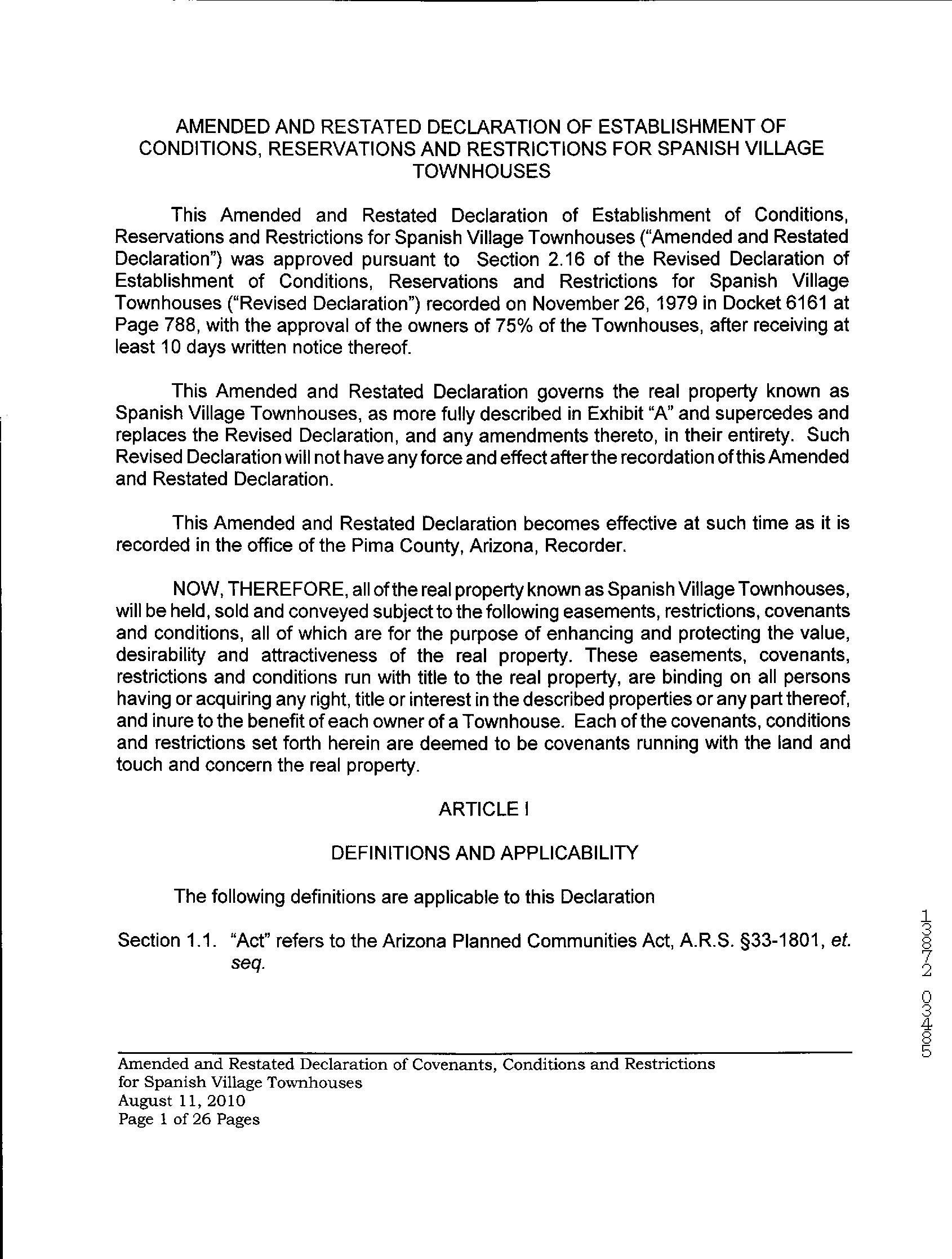 AMENDED AND RESTATED DECLARATION OF ESTABLISHMENT OF CONDITIONS, RESERVATIONS AND RESTRICTIONS FOR SPANISH VILLAGE TOWNHOUSES

This Amended and Restated Declaration of Establishment of Conditions, Reservations and Restrictions for Spanish Village Townhouses ("Amended and Restated Declaration") was approved pursuant to Section 2.16 of the Revised Declaration of Establishment of Conditions, Reservations and Restrictions for Spanish Village Townhouses ("Revised Declaration") recorded on November 26, 1979 in Docket 6161 at Page 788, with the approval of the owners of 75% of the Townhouses, after receiving at least 10 days written notice thereof.

This Amended and Restated Declaration governs the real property known as Spanish Village Townhouses, as more fully described in Exhibit "A" and supercedes and replaces the Revised Declaration, and any amendments thereto, in their entirety. Such Revised Declaration will not have any force and effect after the recordation of this Amended and Restated Declaration.

This Amended and Restated Declaration becomes effective at such time as it is recorded in the office of the Pima County, Arizona, Recorder.

NOW, THEREFORE, all of the real property known as Spanish Village Townhouses, will be held, sold and conveyed subject to the following easements, restrictions, covenants and conditions, all of which are for the purpose of enhancing and protecting the value, desirability and attractiveness of the real property. These easements, covenants, restrictions and conditions run with title to the real property, are binding on all persons having or acquiring any right, title or interest in the described properties or any part thereof, and inure to the benefit of each owner of a Townhouse. Each of the covenants, conditions and restrictions set forth herein are deemed to be covenants running with the land and touch and concern the real property.

ARTICLE I

DEFINITIONS AND APPLICABILITY

The following definitions are applicable to this Declaration

Section 1.1. "Act" refers to the Arizona Planned Communities Act, A.R.S. §33-1801, et. seq.

13872 03405

Amended and Restated Declaration of Covenants, Conditions and Restrictions for Spanish Village Townhouses
August 11, 2010
Page 1 of 26 Pages